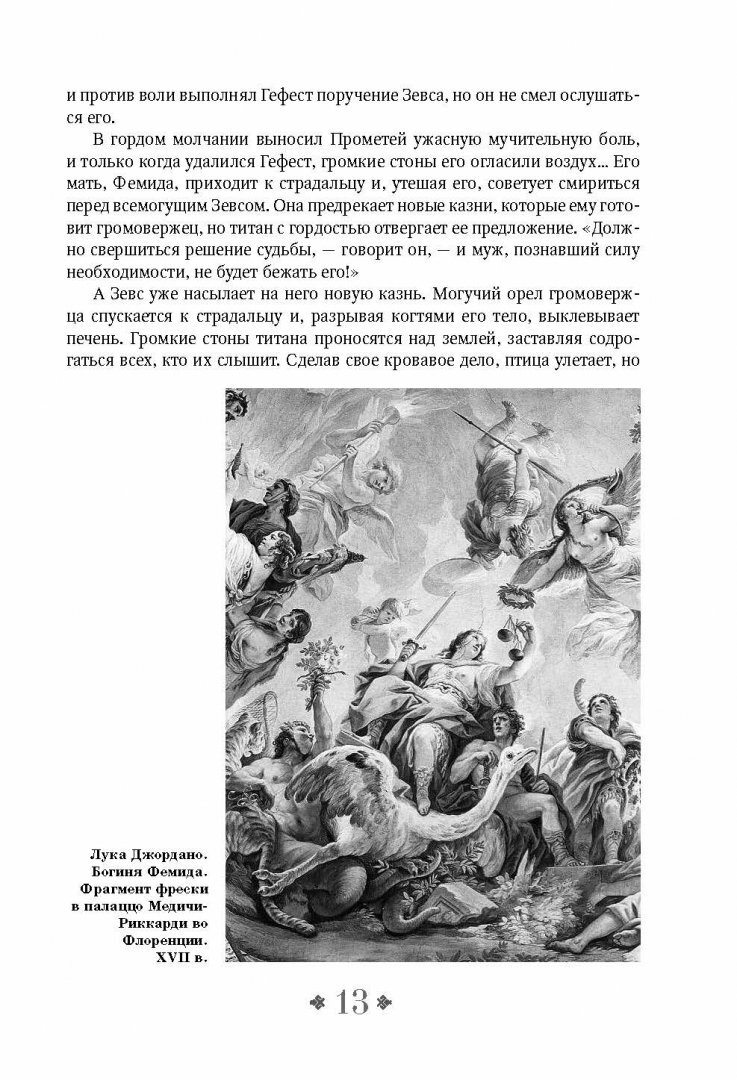 и против воли выполнял Гефест поручение Зевса, но он не смел ослушаться его.

В гордом молчании выносил Прометей ужасную мучительную боль, и только когда удалился Гефест, громкие стоны его огласили воздух... Его мать, Фемида, приходит к страдальцу и, утешая его, советует смириться перед всемогущим Зевсом. Она предрекает новые казни, которые ему готовит громовержец, но титан с гордостью отвергает ее предложение. «Должно свершиться решение судьбы, — говорит он, — и муж, познавший силу необходимости, не будет бежать его!»

А Зевс уже насылает на него новую казнь. Могучий орел громовержца спускается к страдальцу и, разрывая когтями его тело, выклевывает печень. Громкие стоны титана проносятся над землей, заставляя содрогаться всех, кто их слышит. Сделав свое кровавое дело, птица улетает, но

Лука Джордано. Богиня Фемида. Фрагмент фрески в палаццо Медичи-Риккарди во Флоренции. XVII в.

13